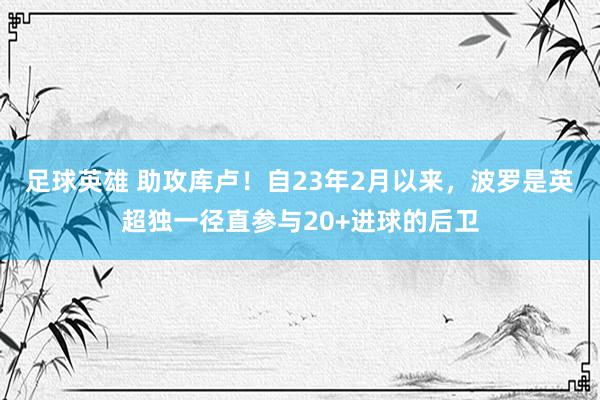 足球英雄 助攻库卢！自23年2月以来，波罗是英超独一径直参与20+进球的后卫